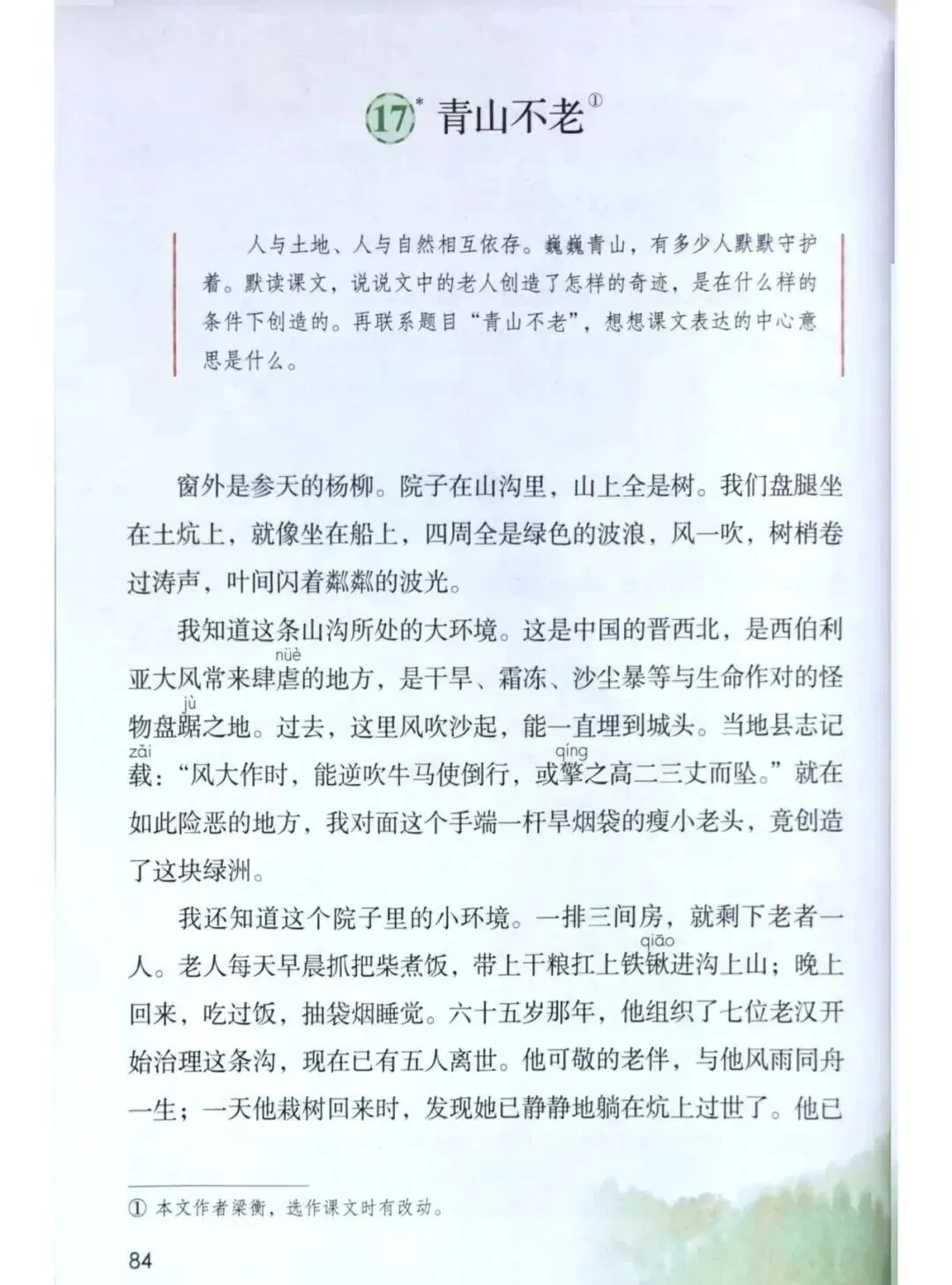 17* 青山不老①

人与土地、人与自然相互依存。巍巍青山，有多少人默默守护着。默读课文，说说文中的老人创造了怎样的奇迹，是在什么样的条件下创造的。再联系题目“青山不老”，想想课文表达的中心意思是什么。

窗外是参天的杨柳。院子在山沟里，山上全是树。我们盘腿坐在土炕上，就像坐在船上，四周全是绿色的波浪，风一吹，树梢卷过涛声，叶间闪着粼粼的波光。

我知道这条山沟所处的大环境。这是中国的晋西北，是西伯利亚大风常来肆虐(nüè)的地方，是干旱、霜冻、沙尘暴等与生命作对的怪物盘踞(jù)之地。过去，这里风吹沙起，能一直埋到城头。当地县志记载(zǎi)：“风大作时，能逆吹牛马使倒行，或擎(qíng)之高二三丈而坠。”就在如此险恶的地方，我对面这个手端一杆旱烟袋的瘦小老头，竟创造了这块绿洲。

我还知道这个院子里的小环境。一排三间房，就剩下老者一人。老人每天早晨抓把柴煮饭，带上干粮扛上铁锹(qiāo)进沟上山；晚上回来，吃过饭，抽袋烟睡觉。六十五岁那年，他组织了七位老汉开始治理这条沟，现在已有五人离世。他可敬的老伴，与他风雨同舟一生；一天他栽树回来时，发现她已静静地躺在炕上过世了。他已

① 本文作者梁衡，选作课文时有改动。

84